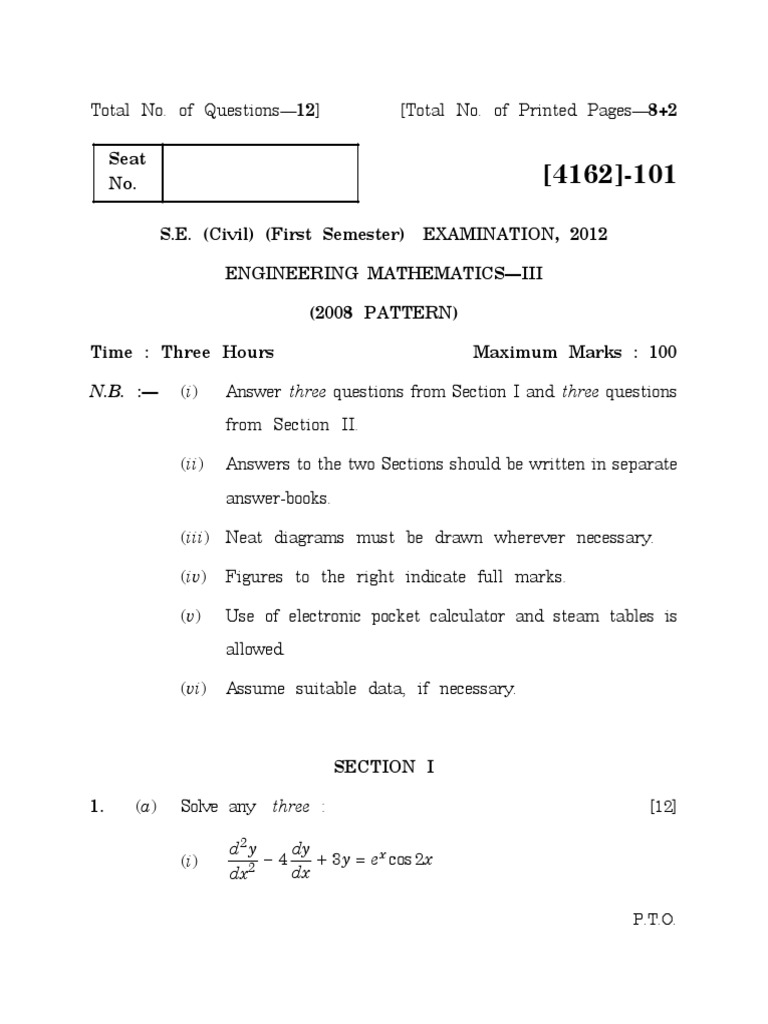 Total No. of Questions—12]     [Total No. of Printed Pages—8+2

| Seat No. | |
|---|---|

[4162]-101

S.E. (Civil) (First Semester) EXAMINATION, 2012

ENGINEERING MATHEMATICS—III

(2008 PATTERN)

Time : Three Hours     Maximum Marks : 100

N.B. :— (i) Answer three questions from Section I and three questions from Section II.

(ii) Answers to the two Sections should be written in separate answer-books.

(iii) Neat diagrams must be drawn wherever necessary.

(iv) Figures to the right indicate full marks.

(v) Use of electronic pocket calculator and steam tables is allowed.

(vi) Assume suitable data, if necessary.

SECTION I

1. (a) Solve any three : [12]

(i) $\frac{d^2y}{dx^2} - 4\frac{dy}{dx} + 3y = e^x \cos 2x$

P.T.O.